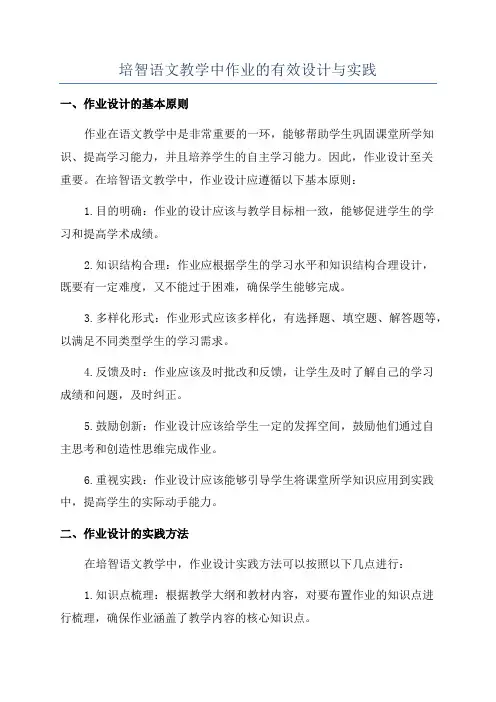 培智语文教学中作业的有效设计与实践

一、作业设计的基本原则

作业在语文教学中是非常重要的一环，能够帮助学生巩固课堂所学知识、提高学习能力，并且培养学生的自主学习能力。因此，作业设计至关重要。在培智语文教学中，作业设计应遵循以下基本原则：

1.目的明确：作业的设计应该与教学目标相一致，能够促进学生的学习和提高学术成绩。

2.知识结构合理：作业应根据学生的学习水平和知识结构合理设计，既要有一定难度，又不能过于困难，确保学生能够完成。

3.多样化形式：作业形式应该多样化，有选择题、填空题、解答题等，以满足不同类型学生的学习需求。

4.反馈及时：作业应该及时批改和反馈，让学生及时了解自己的学习成绩和问题，及时纠正。

5.鼓励创新：作业设计应该给学生一定的发挥空间，鼓励他们通过自主思考和创造性思维完成作业。

6.重视实践：作业设计应该能够引导学生将课堂所学知识应用到实践中，提高学生的实际动手能力。

二、作业设计的实践方法

在培智语文教学中，作业设计实践方法可以按照以下几点进行：

1.知识点梳理：根据教学大纲和教材内容，对要布置作业的知识点进行梳理，确保作业涵盖了教学内容的核心知识点。